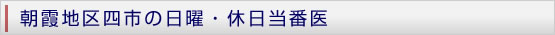 朝霞地区四市の日曜・休日当番医